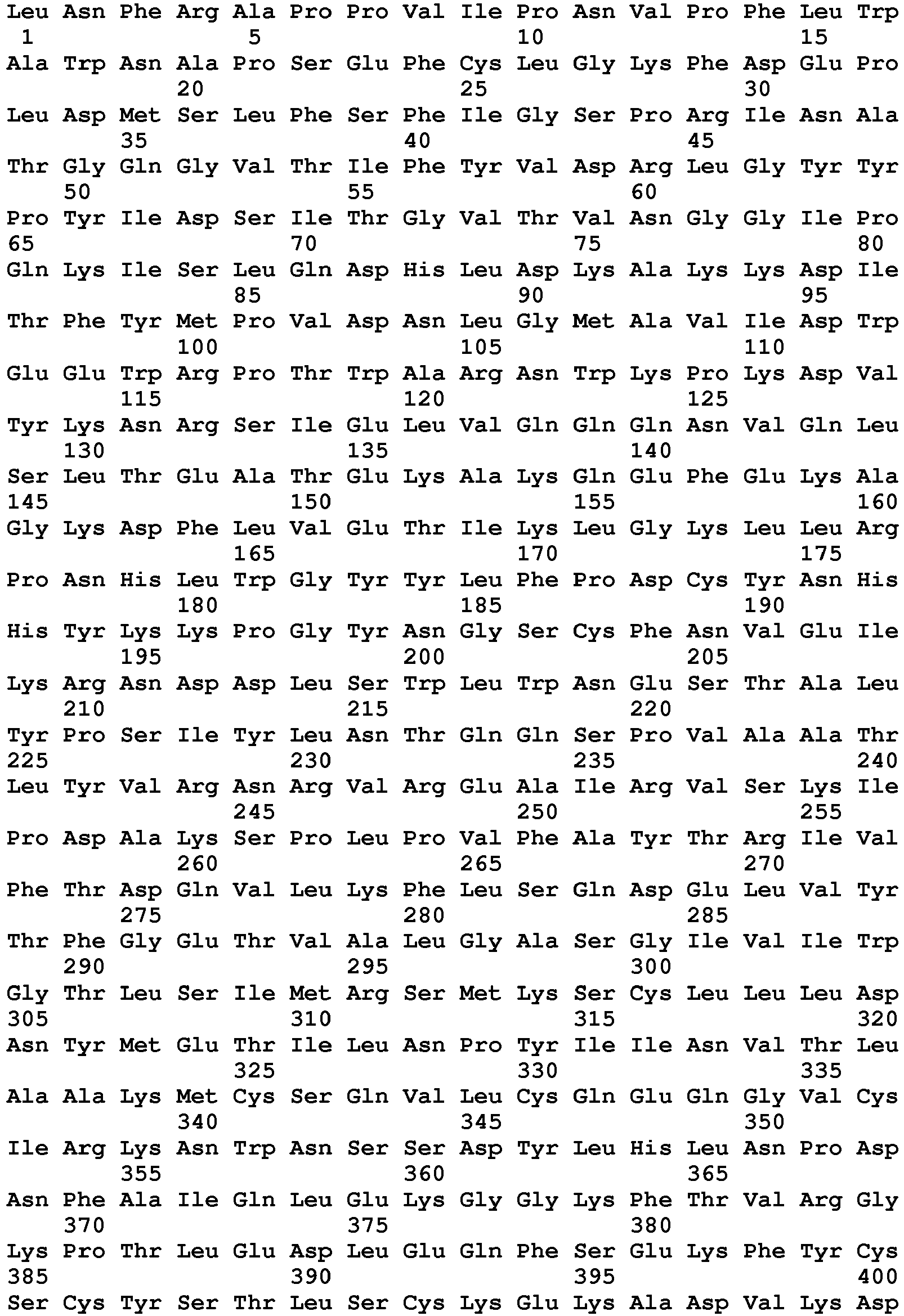 Leu Asn Phe Arg Ala Pro Pro Val Ile Pro Asn Val Pro Phe Leu Trp
1 5 10 15
Ala Trp Asn Ala Pro Ser Glu Phe Cys Leu Gly Lys Phe Asp Glu Pro
20 25 30
Leu Asp Met Ser Leu Phe Ser Phe Ile Gly Ser Pro Arg Ile Asn Ala
35 40 45
Thr Gly Gln Gly Val Thr Ile Phe Tyr Val Asp Arg Leu Gly Tyr Tyr
50 55 60
Pro Tyr Ile Asp Ser Ile Thr Gly Val Thr Val Asn Gly Gly Ile Pro
65 70 75 80
Gln Lys Ile Ser Leu Gln Asp His Leu Asp Lys Ala Lys Lys Asp Ile
85 90 95
Thr Phe Tyr Met Pro Val Asp Asn Leu Gly Met Ala Val Ile Asp Trp
100 105 110
Glu Glu Trp Arg Pro Thr Trp Ala Arg Asn Trp Lys Pro Lys Asp Val
115 120 125
Tyr Lys Asn Arg Ser Ile Glu Leu Val Gln Gln Gln Asn Val Gln Leu
130 135 140
Ser Leu Thr Glu Ala Thr Glu Lys Ala Lys Gln Glu Phe Glu Lys Ala
145 150 155 160
Gly Lys Asp Phe Leu Val Glu Thr Ile Lys Leu Gly Lys Leu Leu Arg
165 170 175
Pro Asn His Leu Trp Gly Tyr Tyr Leu Phe Pro Asp Cys Tyr Asn His
180 185 190
His Tyr Lys Lys Pro Gly Tyr Asn Gly Ser Cys Phe Asn Val Glu Ile
195 200 205
Lys Arg Asn Asp Asp Leu Ser Trp Leu Trp Asn Glu Ser Thr Ala Leu
210 215 220
Tyr Pro Ser Ile Tyr Leu Asn Thr Gln Gln Ser Pro Val Ala Ala Thr
225 230 235 240
Leu Tyr Val Arg Asn Arg Val Arg Glu Ala Ile Arg Val Ser Lys Ile
245 250 255
Pro Asp Ala Lys Ser Pro Leu Pro Val Phe Ala Tyr Thr Arg Ile Val
260 265 270
Phe Thr Asp Gln Val Leu Lys Phe Leu Ser Gln Asp Glu Leu Val Tyr
275 280 285
Thr Phe Gly Glu Thr Val Ala Leu Gly Ala Ser Gly Ile Val Ile Trp
290 295 300
Gly Thr Leu Ser Ile Met Arg Ser Met Lys Ser Cys Leu Leu Leu Asp
305 310 315 320
Asn Tyr Met Glu Thr Ile Leu Asn Pro Tyr Ile Ile Asn Val Thr Leu
325 330 335
Ala Ala Lys Met Cys Ser Gln Val Leu Cys Gln Glu Gln Gly Val Cys
340 345 350
Ile Arg Lys Asn Trp Asn Ser Ser Asp Tyr Leu His Leu Asn Pro Asp
355 360 365
Asn Phe Ala Ile Gln Leu Glu Lys Gly Gly Lys Phe Thr Val Arg Gly
370 375 380
Lys Pro Thr Leu Glu Asp Leu Glu Gln Phe Ser Glu Lys Phe Tyr Cys
385 390 395 400
Ser Cys Tyr Ser Thr Leu Ser Cys Lys Glu Lys Ala Asp Val Lys Asp